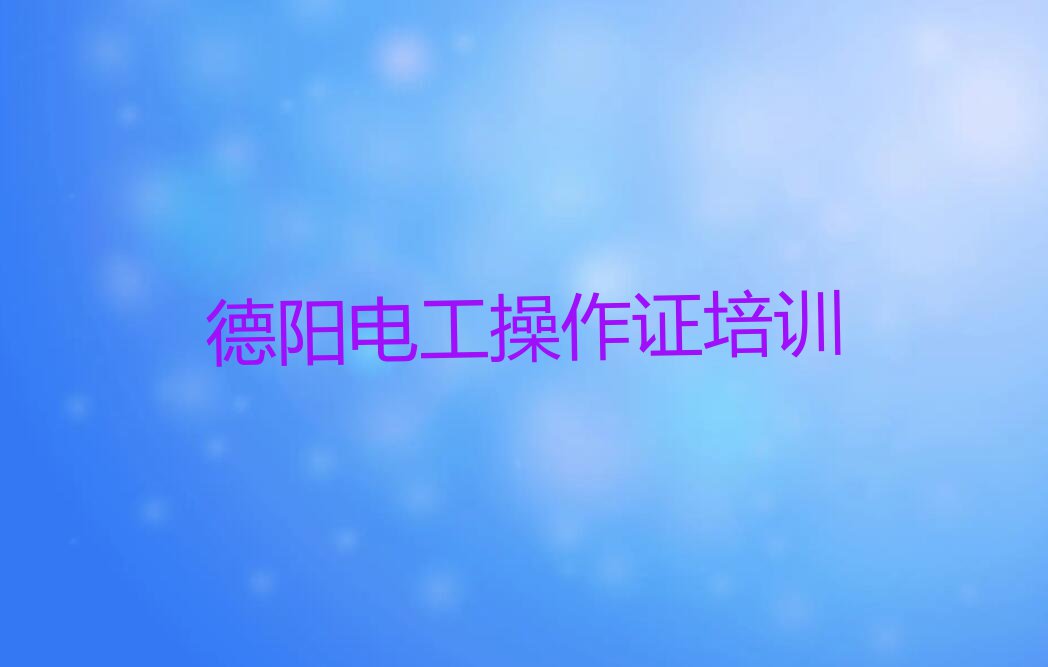 德阳电工操作证培训